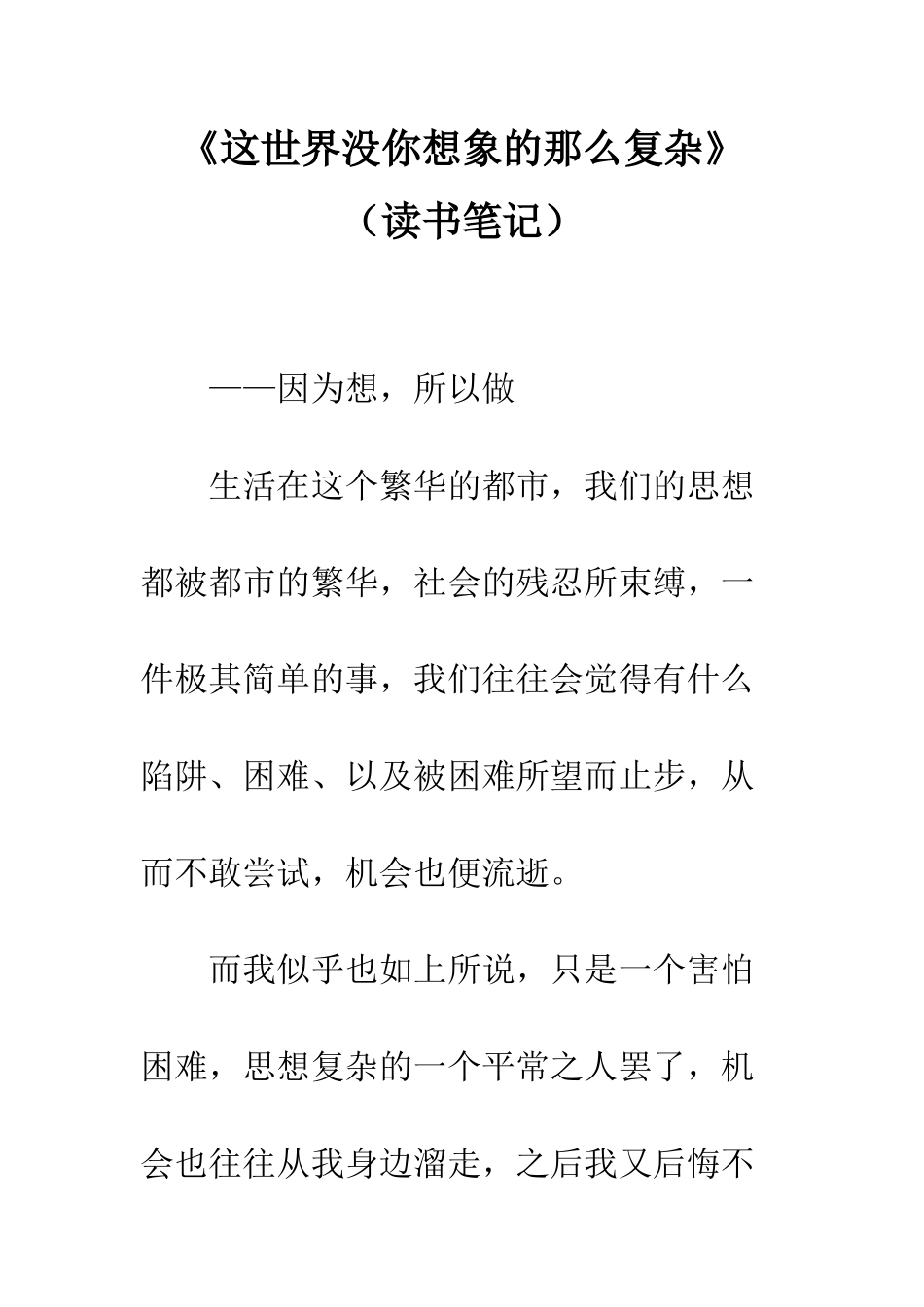 《这世界没你想象的那么复杂》
（读书笔记）

——因为想，所以做

生活在这个繁华的都市，我们的思想都被都市的繁华，社会的残忍所束缚，一件极其简单的事，我们往往会觉得有什么陷阱、困难、以及被困难所望而止步，从而不敢尝试，机会也便流逝。

而我似乎也如上所说，只是一个害怕困难，思想复杂的一个平常之人罢了，机会也往往从我身边溜走，之后我又后悔不